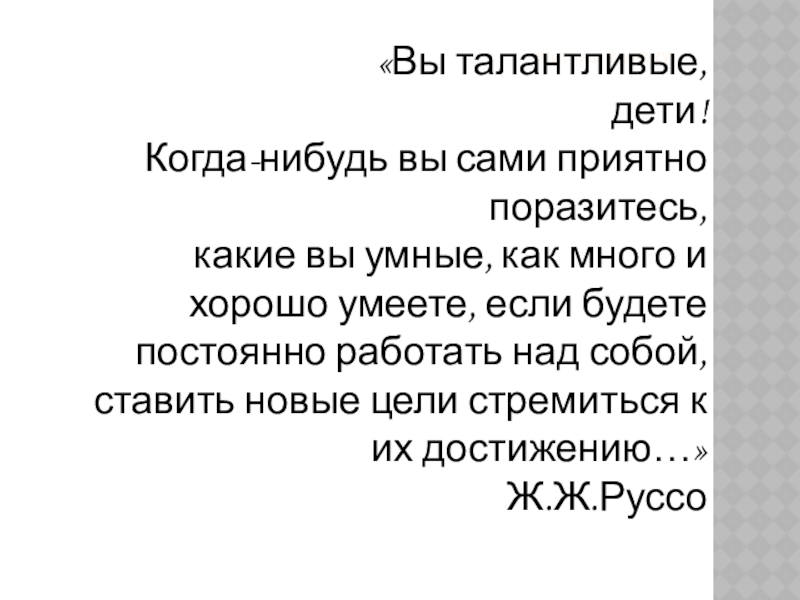 «Вы талантливые, дети! Когда-нибудь вы сами приятно поразитесь, какие вы умные, как много и хорошо умеете, если будете постоянно работать над собой, ставить новые цели стремиться к их достижению…»

Ж.Ж.Руссо